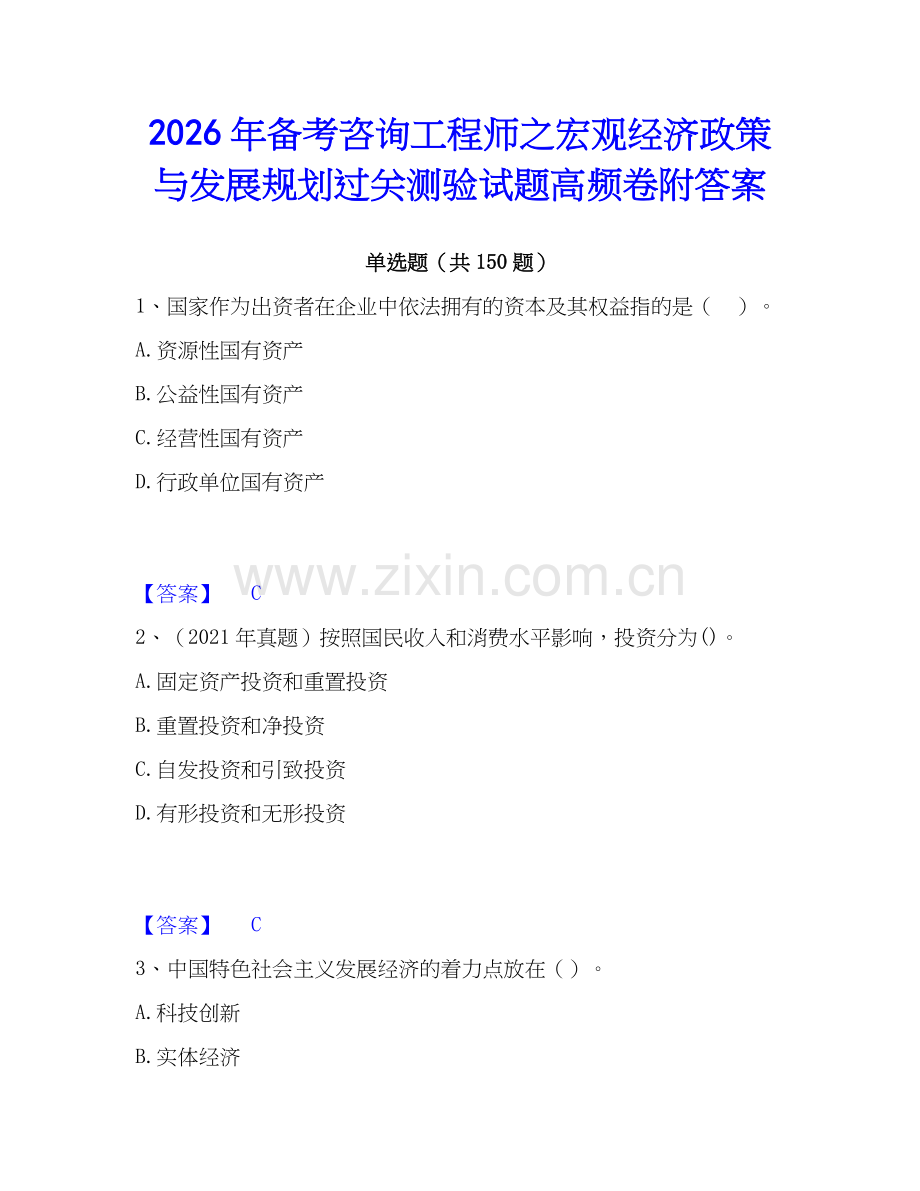 2026年备考咨询工程师之宏观经济政策与发展规划过关测验试题高频卷附答案

单选题（共150题）

1、国家作为出资者在企业中依法拥有的资本及其权益指的是（　）。

A.资源性国有资产

B.公益性国有资产

C.经营性国有资产

D.行政单位国有资产

www.zixin.com.cn

【答案】　C

2、（2021年真题）按照国民收入和消费水平影响，投资分为()。

A.固定资产投资和重置投资

B.重置投资和净投资

C.自发投资和引致投资

D.有形投资和无形投资

【答案】　C

3、中国特色社会主义发展经济的着力点放在（ ）。

A.科技创新

B.实体经济